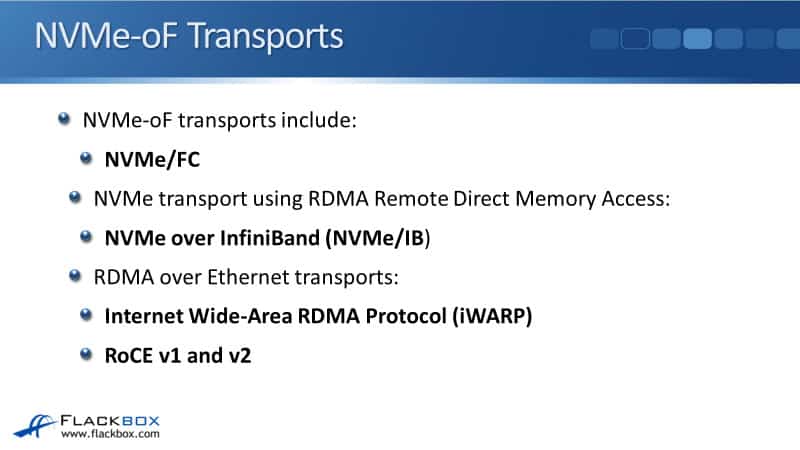 NVMe-oF Transports

• NVMe-oF transports include:

• NVMe/FC

• NVMe transport using RDMA Remote Direct Memory Access:

• NVMe over InfiniBand (NVMe/IB)

• RDMA over Ethernet transports:

• Internet Wide-Area RDMA Protocol (iWARP)

• RoCE v1 and v2

FLACKBOX
www.flackbox.com